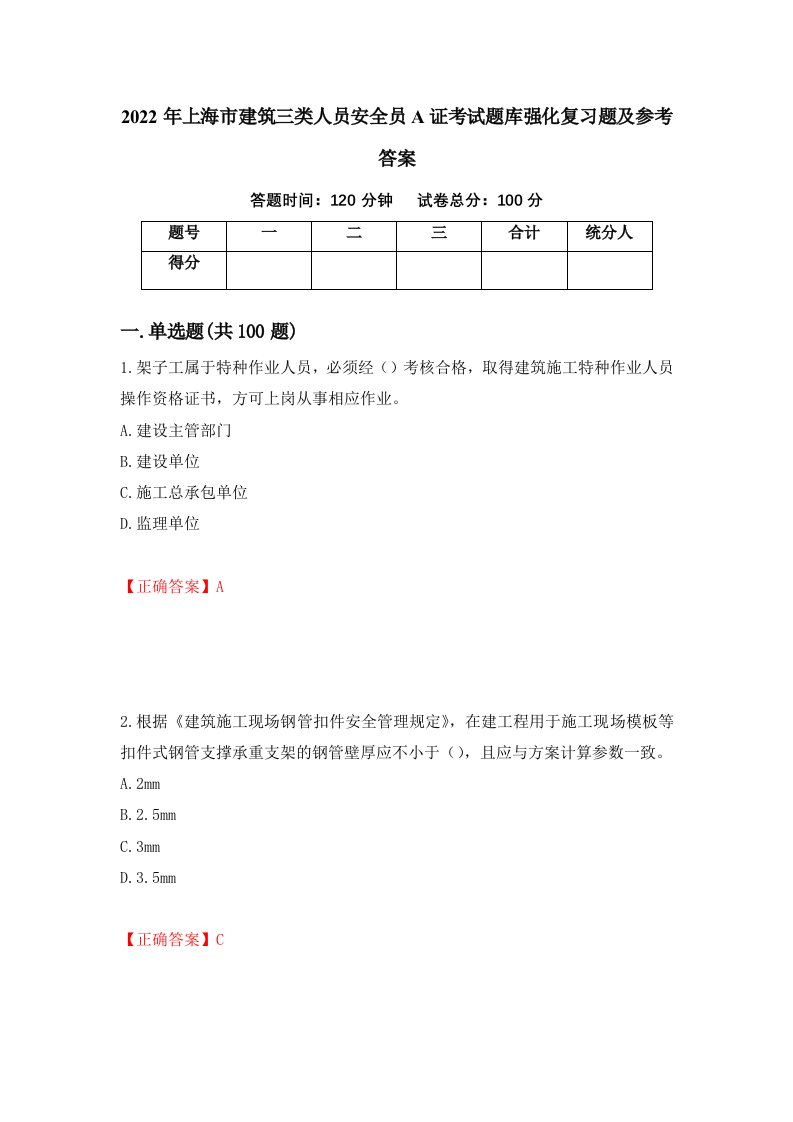 2022 年上海市建筑三类人员安全员 A 证考试题库强化复习题及参考答案

答题时间：120 分钟　试卷总分：100 分

| 题号 | 一 | 二 | 三 | 合计 | 统分人 |
|---|---|---|---|---|---|
| 得分 | | | | | |

一.单选题(共 100 题)

1.架子工属于特种作业人员，必须经（）考核合格，取得建筑施工特种作业人员操作资格证书，方可上岗从事相应作业。

A.建设主管部门

B.建设单位

C.施工总承包单位

D.监理单位

【正确答案】A

2.根据《建筑施工现场钢管扣件安全管理规定》，在建工程用于施工现场模板等扣件式钢管支撑承重支架的钢管壁厚应不小于（），且应与方案计算参数一致。

A.2mm

B.2.5mm

C.3mm

D.3.5mm

【正确答案】C